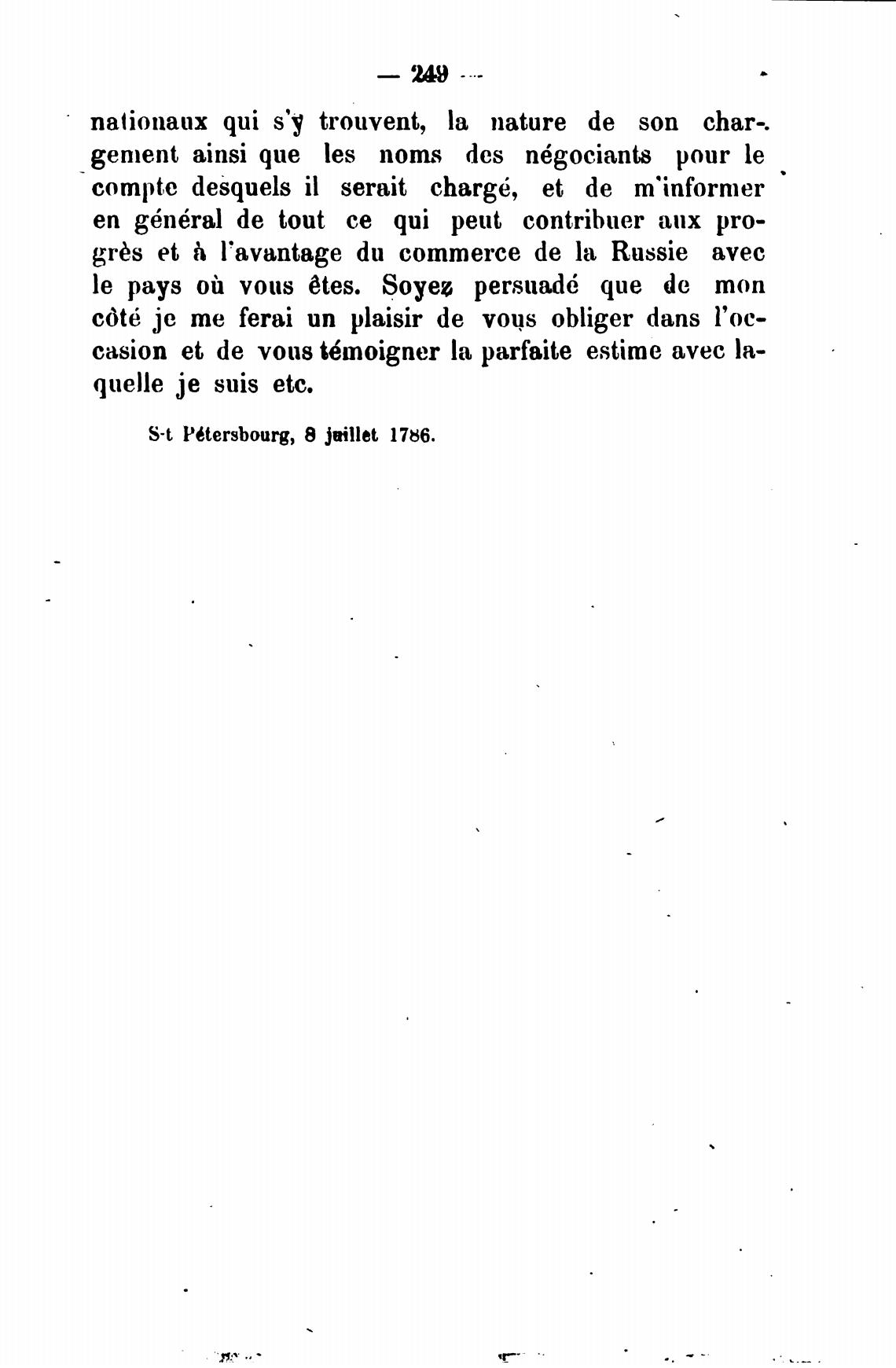 — 249 —

nationaux qui s'y trouvent, la nature de son chargement ainsi que les noms des négociants pour le compte desquels il serait chargé, et de m'informer en général de tout ce qui peut contribuer aux progrès et à l'avantage du commerce de la Russie avec le pays où vous êtes. Soyez persuadé que de mon côté je me ferai un plaisir de vous obliger dans l'occasion et de vous témoigner la parfaite estime avec laquelle je suis etc.

S-t Pétersbourg, 8 juillet 1786.